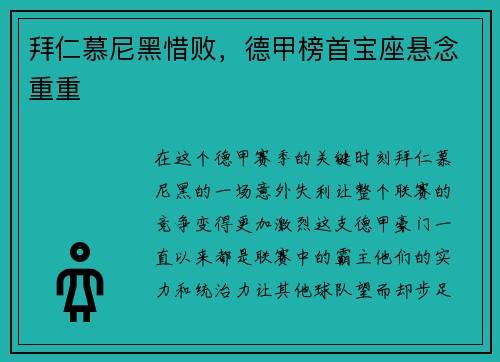 拜仁慕尼黑惜败，德甲榜首宝座悬念重重

在这个德甲赛季的关键时刻拜仁慕尼黑的一场意外失利让整个联赛的竞争变得更加激烈这支德甲豪门一直以来都是联赛中的霸主他们的实力和统治力让其他球队望而却步足